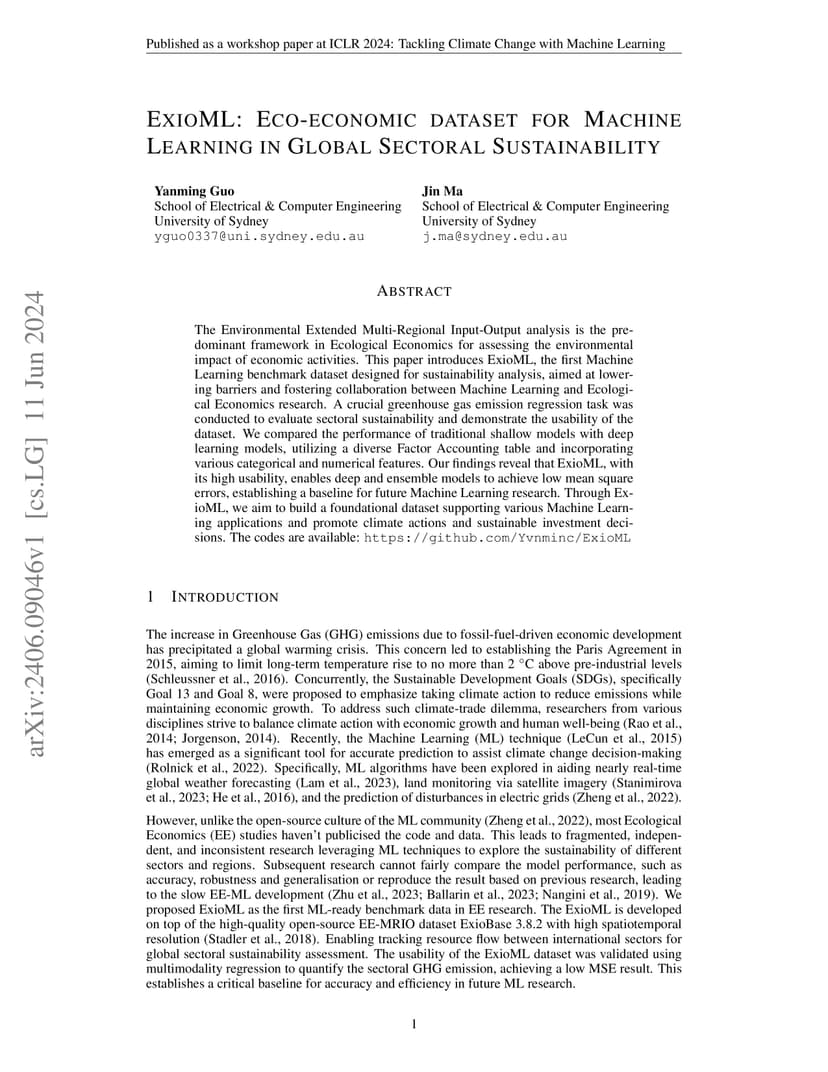 Published as a workshop paper at ICLR 2024: Tackling Climate Change with Machine Learning

EXIOML: ECO-ECONOMIC DATASET FOR MACHINE LEARNING IN GLOBAL SECTORAL SUSTAINABILITY

Yanming Guo
School of Electrical & Computer Engineering
University of Sydney
yguo0337@uni.sydney.edu.au

Jin Ma
School of Electrical & Computer Engineering
University of Sydney
j.ma@sydney.edu.au

arXiv:2406.09046v1 [cs.LG] 11 Jun 2024

ABSTRACT

The Environmental Extended Multi-Regional Input-Output analysis is the predominant framework in Ecological Economics for assessing the environmental impact of economic activities. This paper introduces ExioML, the first Machine Learning benchmark dataset designed for sustainability analysis, aimed at lowering barriers and fostering collaboration between Machine Learning and Ecological Economics research. A crucial greenhouse gas emission regression task was conducted to evaluate sectoral sustainability and demonstrate the usability of the dataset. We compared the performance of traditional shallow models with deep learning models, utilizing a diverse Factor Accounting table and incorporating various categorical and numerical features. Our findings reveal that ExioML, with its high usability, enables deep and ensemble models to achieve low mean square errors, establishing a baseline for future Machine Learning research. Through ExioML, we aim to build a foundational dataset supporting various Machine Learning applications and promote climate actions and sustainable investment decisions. The codes are available: https://github.com/Yvnminc/ExioML

1 INTRODUCTION

The increase in Greenhouse Gas (GHG) emissions due to fossil-fuel-driven economic development has precipitated a global warming crisis. This concern led to establishing the Paris Agreement in 2015, aiming to limit long-term temperature rise to no more than 2 °C above pre-industrial levels (Schleussner et al., 2016). Concurrently, the Sustainable Development Goals (SDGs), specifically Goal 13 and Goal 8, were proposed to emphasize taking climate action to reduce emissions while maintaining economic growth. To address such climate-trade dilemma, researchers from various disciplines strive to balance climate action with economic growth and human well-being (Rao et al., 2014; Jorgenson, 2014). Recently, the Machine Learning (ML) technique (LeCun et al., 2015) has emerged as a significant tool for accurate prediction to assist climate change decision-making (Rolnick et al., 2022). Specifically, ML algorithms have been explored in aiding nearly real-time global weather forecasting (Lam et al., 2023), land monitoring via satellite imagery (Stanimirova et al., 2023; He et al., 2016), and the prediction of disturbances in electric grids (Zheng et al., 2022).

However, unlike the open-source culture of the ML community (Zheng et al., 2022), most Ecological Economics (EE) studies haven't publicised the code and data. This leads to fragmented, independent, and inconsistent research leveraging ML techniques to explore the sustainability of different sectors and regions. Subsequent research cannot fairly compare the model performance, such as accuracy, robustness and generalisation or reproduce the result based on previous research, leading to the slow EE-ML development (Zhu et al., 2023; Ballarin et al., 2023; Nangini et al., 2019). We proposed ExioML as the first ML-ready benchmark data in EE research. The ExioML is developed on top of the high-quality open-source EE-MRIO dataset ExioBase 3.8.2 with high spatiotemporal resolution (Stadler et al., 2018). Enabling tracking resource flow between international sectors for global sectoral sustainability assessment. The usability of the ExioML dataset was validated using multimodality regression to quantify the sectoral GHG emission, achieving a low MSE result. This establishes a critical baseline for accuracy and efficiency in future ML research.

1